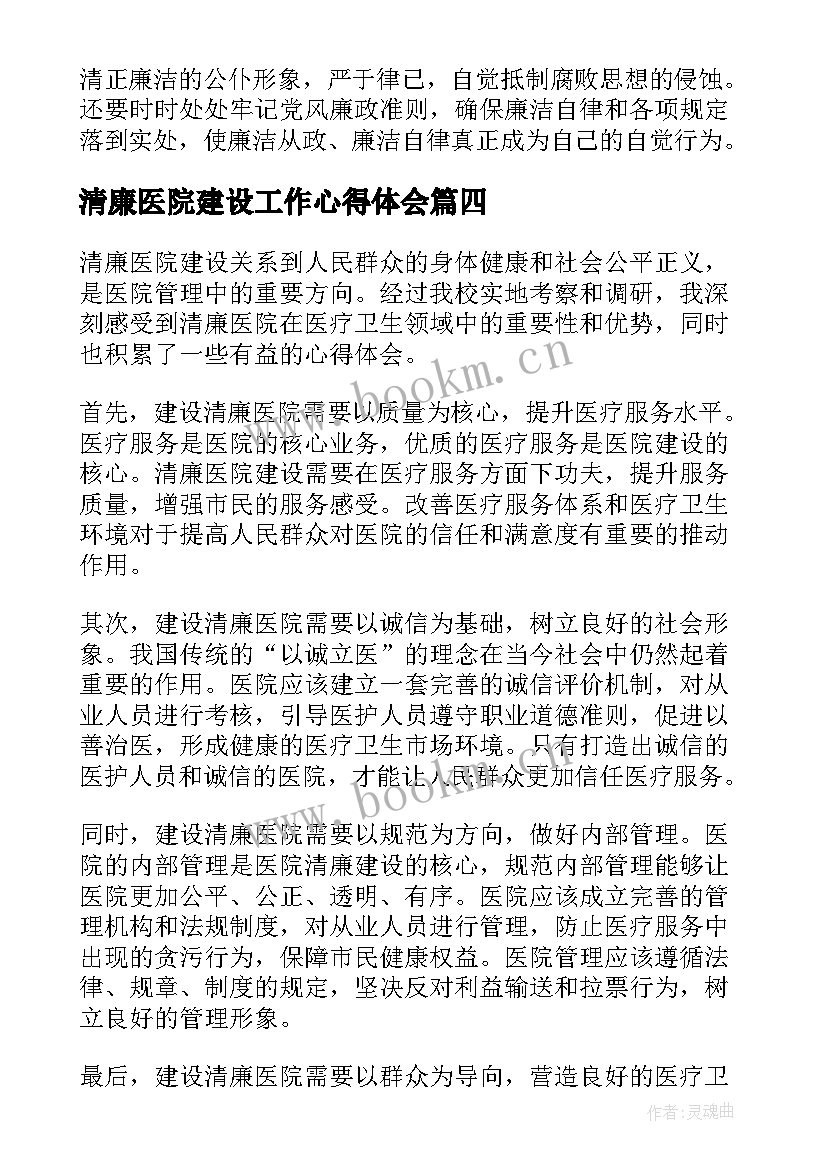 清正廉洁的公仆形象，严于律己，自觉抵制腐败思想的侵蚀。还要时时处处牢记党风廉政准则，确保廉洁自律和各项规定落到实处，使廉洁从政、廉洁自律真正成为自己的自觉行为。

清廉医院建设工作心得体会篇四

清廉医院建设关系到人民群众的身体健康和社会公平正义，是医院管理中的重要方向。经过我校实地考察和调研，我深刻感受到清廉医院在医疗卫生领域中的重要性和优势，同时也积累了一些有益的心得体会。

www.bookm.cn

首先，建设清廉医院需要以质量为核心，提升医疗服务水平。医疗服务是医院的核心业务，优质的医疗服务是医院建设的核心。清廉医院建设需要在医疗服务方面下功夫，提升服务质量，增强市民的服务感受。改善医疗服务体系和医疗卫生环境对于提高人民群众对医院的信任和满意度有重要的推动作用。

其次，建设清廉医院需要以诚信为基础，树立良好的社会形象。我国传统的“以诚立医”的理念在当今社会中仍然起着重要的作用。医院应该建立一套完善的诚信评价机制，对从业人员进行考核，引导医护人员遵守职业道德准则，促进以善治医，形成健康的医疗卫生市场环境。只有打造出诚信的医护人员和诚信的医院，才能让人民群众更加信任医疗服务。

www.bookm.cn

同时，建设清廉医院需要以规范为方向，做好内部管理。医院的内部管理是医院清廉建设的核心，规范内部管理能够让医院更加公平、公正、透明、有序。医院应该成立完善的管理机构和法规制度，对从业人员进行管理，防止医疗服务中出现的贪污行为，保障市民健康权益。医院管理应该遵循法律、规章、制度的规定，坚决反对利益输送和拉票行为，树立良好的管理形象。

最后，建设清廉医院需要以群众为导向，营造良好的医疗卫

作者：灵魂曲